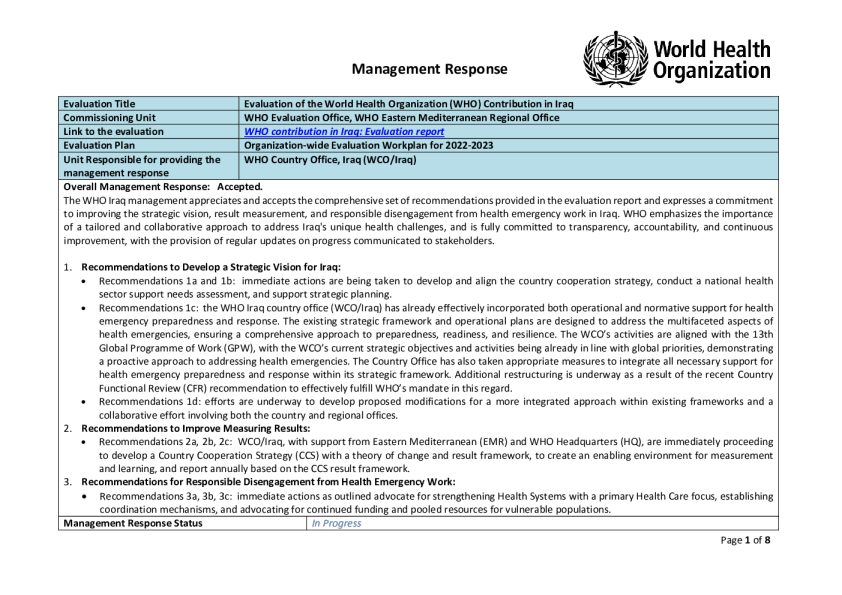 World Health Organization

Management Response

| Evaluation Title | Evaluation of the World Health Organization (WHO) Contribution in Iraq |
|---|---|
| Commissioning Unit | WHO Evaluation Office, WHO Eastern Mediterranean Regional Office |
| Link to the evaluation | WHO contribution in Iraq: Evaluation report |
| Evaluation Plan | Organization-wide Evaluation Workplan for 2022-2023 |
| Unit Responsible for providing the management response | WHO Country Office, Iraq (WCO/Iraq) |

Overall Management Response: Accepted.
The WHO Iraq management appreciates and accepts the comprehensive set of recommendations provided in the evaluation report and expresses a commitment to improving the strategic vision, result measurement, and responsible disengagement from health emergency work in Iraq. WHO emphasizes the importance of a tailored and collaborative approach to address Iraq's unique health challenges, and is fully committed to transparency, accountability, and continuous improvement, with the provision of regular updates on progress communicated to stakeholders.

1. Recommendations to Develop a Strategic Vision for Iraq:
• Recommendations 1a and 1b: immediate actions are being taken to develop and align the country cooperation strategy, conduct a national health sector support needs assessment, and support strategic planning.
• Recommendations 1c: the WHO Iraq country office (WCO/Iraq) has already effectively incorporated both operational and normative support for health emergency preparedness and response. The existing strategic framework and operational plans are designed to address the multifaceted aspects of health emergencies, ensuring a comprehensive approach to preparedness, readiness, and resilience. The WCO's activities are aligned with the 13th Global Programme of Work (GPW), with the WCO's current strategic objectives and activities being already in line with global priorities, demonstrating a proactive approach to addressing health emergencies. The Country Office has also taken appropriate measures to integrate all necessary support for health emergency preparedness and response within its strategic framework. Additional restructuring is underway as a result of the recent Country Functional Review (CFR) recommendation to effectively fulfill WHO's mandate in this regard.
• Recommendations 1d: efforts are underway to develop proposed modifications for a more integrated approach within existing frameworks and a collaborative effort involving both the country and regional offices.
2. Recommendations to Improve Measuring Results:
• Recommendations 2a, 2b, 2c: WCO/Iraq, with support from Eastern Mediterranean (EMR) and WHO Headquarters (HQ), are immediately proceeding to develop a Country Cooperation Strategy (CCS) with a theory of change and result framework, to create an enabling environment for measurement and learning, and report annually based on the CCS result framework.
3. Recommendations for Responsible Disengagement from Health Emergency Work:
• Recommendations 3a, 3b, 3c: immediate actions as outlined advocate for strengthening Health Systems with a primary Health Care focus, establishing coordination mechanisms, and advocating for continued funding and pooled resources for vulnerable populations.

| Management Response Status | In Progress |
|---|---|

Page 1 of 8